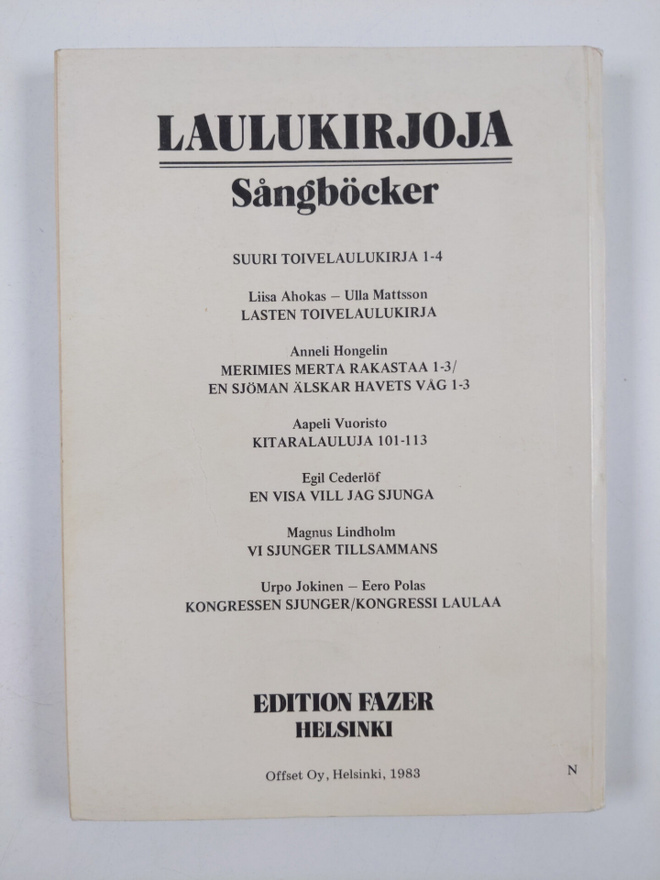 LAULUKIRJOJA
Sångböcker

SUURI TOIVELAULUKIRJA 1-4

Liisa Ahokas — Ulla Mattsson
LASTEN TOIVELAULUKIRJA

Anneli Hongelin
MERIMIES MERTA RAKASTAA 1-3/
EN SJÖMAN ÄLSKAR HAVETS VÅG 1-3

Aapeli Vuoristo
KITARALAULUJA 101-113

Egil Cederlöf
EN VISA VILL JAG SJUNGA

Magnus Lindholm
VI SJUNGER TILLSAMMANS

Urpo Jokinen — Eero Polas
KONGRESSEN SJUNGER/KONGRESSI LAULAA

EDITION FAZER
HELSINKI

Offset Oy, Helsinki, 1983

N